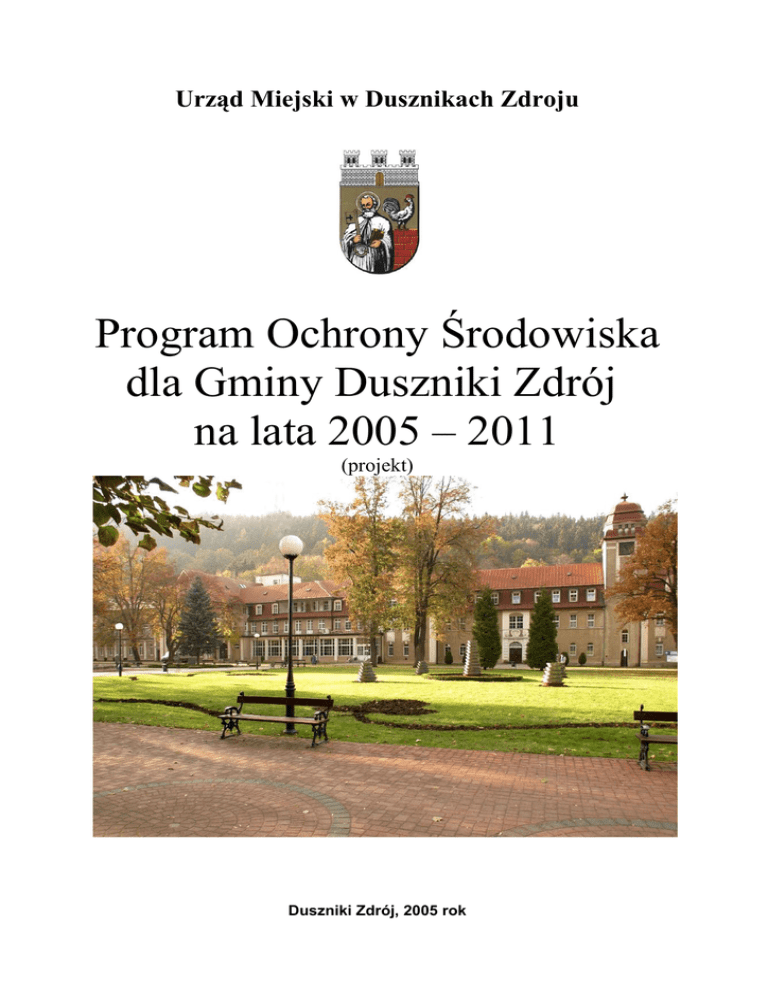 Urząd Miejski w Dusznikach Zdroju

Program Ochrony Środowiska dla Gminy Duszniki Zdrój na lata 2005 – 2011

(projekt)

Duszniki Zdrój, 2005 rok